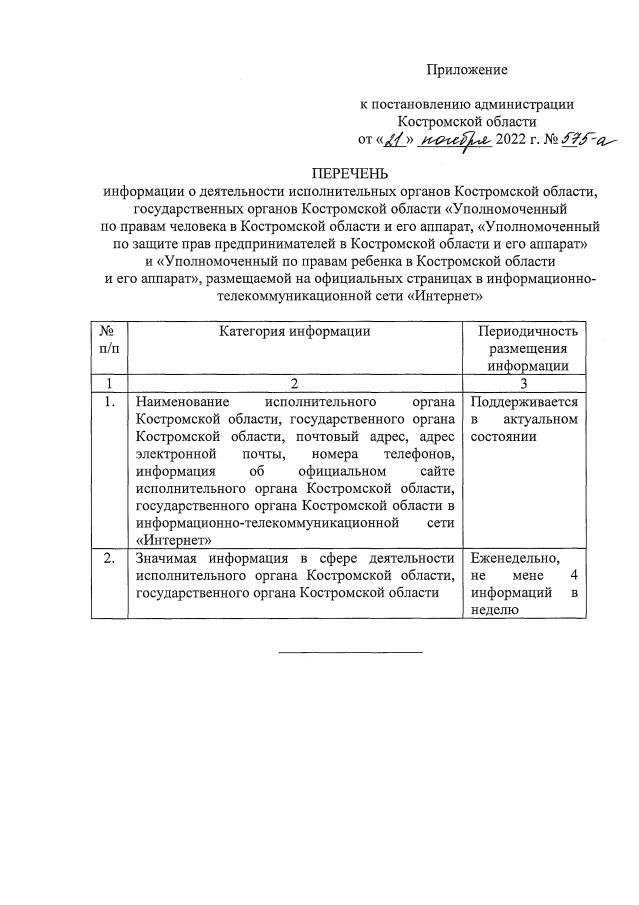 Приложение

к постановлению администрации Костромской области
от «21» ноября 2022 г. № 575-а

ПЕРЕЧЕНЬ
информации о деятельности исполнительных органов Костромской области, государственных органов Костромской области «Уполномоченный по правам человека в Костромской области и его аппарат, «Уполномоченный по защите прав предпринимателей в Костромской области и его аппарат» и «Уполномоченный по правам ребенка в Костромской области и его аппарат», размещаемой на официальных страницах в информационно-телекоммуникационной сети «Интернет»

| № п/п | Категория информации | Периодичность размещения информации |
|---|---|---|
| 1 | 2 | 3 |
| 1. | Наименование исполнительного органа Костромской области, государственного органа Костромской области, почтовый адрес, адрес электронной почты, номера телефонов, информация об официальном сайте исполнительного органа Костромской области, государственного органа Костромской области в информационно-телекоммуникационной сети «Интернет» | Поддерживается в актуальном состоянии |
| 2. | Значимая информация в сфере деятельности исполнительного органа Костромской области, государственного органа Костромской области | Еженедельно, не мене 4 информаций в неделю |